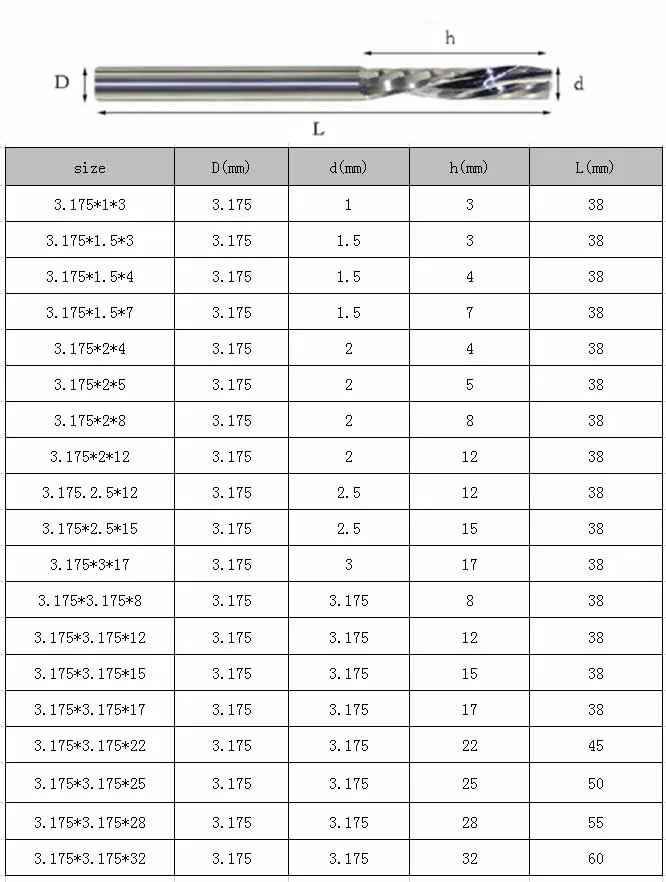 h

D

d

L

| size | D(mm) | d(mm) | h(mm) | L(mm) |
|---|---|---|---|---|
| 3.175*1*3 | 3.175 | 1 | 3 | 38 |
| 3.175*1.5*3 | 3.175 | 1.5 | 3 | 38 |
| 3.175*1.5*4 | 3.175 | 1.5 | 4 | 38 |
| 3.175*1.5*7 | 3.175 | 1.5 | 7 | 38 |
| 3.175*2*4 | 3.175 | 2 | 4 | 38 |
| 3.175*2*5 | 3.175 | 2 | 5 | 38 |
| 3.175*2*8 | 3.175 | 2 | 8 | 38 |
| 3.175*2*12 | 3.175 | 2 | 12 | 38 |
| 3.175.2.5*12 | 3.175 | 2.5 | 12 | 38 |
| 3.175*2.5*15 | 3.175 | 2.5 | 15 | 38 |
| 3.175*3*17 | 3.175 | 3 | 17 | 38 |
| 3.175*3.175*8 | 3.175 | 3.175 | 8 | 38 |
| 3.175*3.175*12 | 3.175 | 3.175 | 12 | 38 |
| 3.175*3.175*15 | 3.175 | 3.175 | 15 | 38 |
| 3.175*3.175*17 | 3.175 | 3.175 | 17 | 38 |
| 3.175*3.175*22 | 3.175 | 3.175 | 22 | 45 |
| 3.175*3.175*25 | 3.175 | 3.175 | 25 | 50 |
| 3.175*3.175*28 | 3.175 | 3.175 | 28 | 55 |
| 3.175*3.175*32 | 3.175 | 3.175 | 32 | 60 |